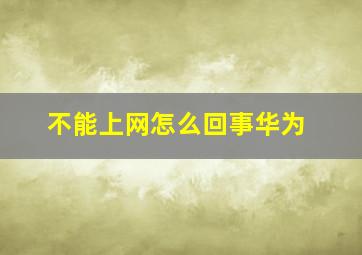 不能上网怎么回事华为